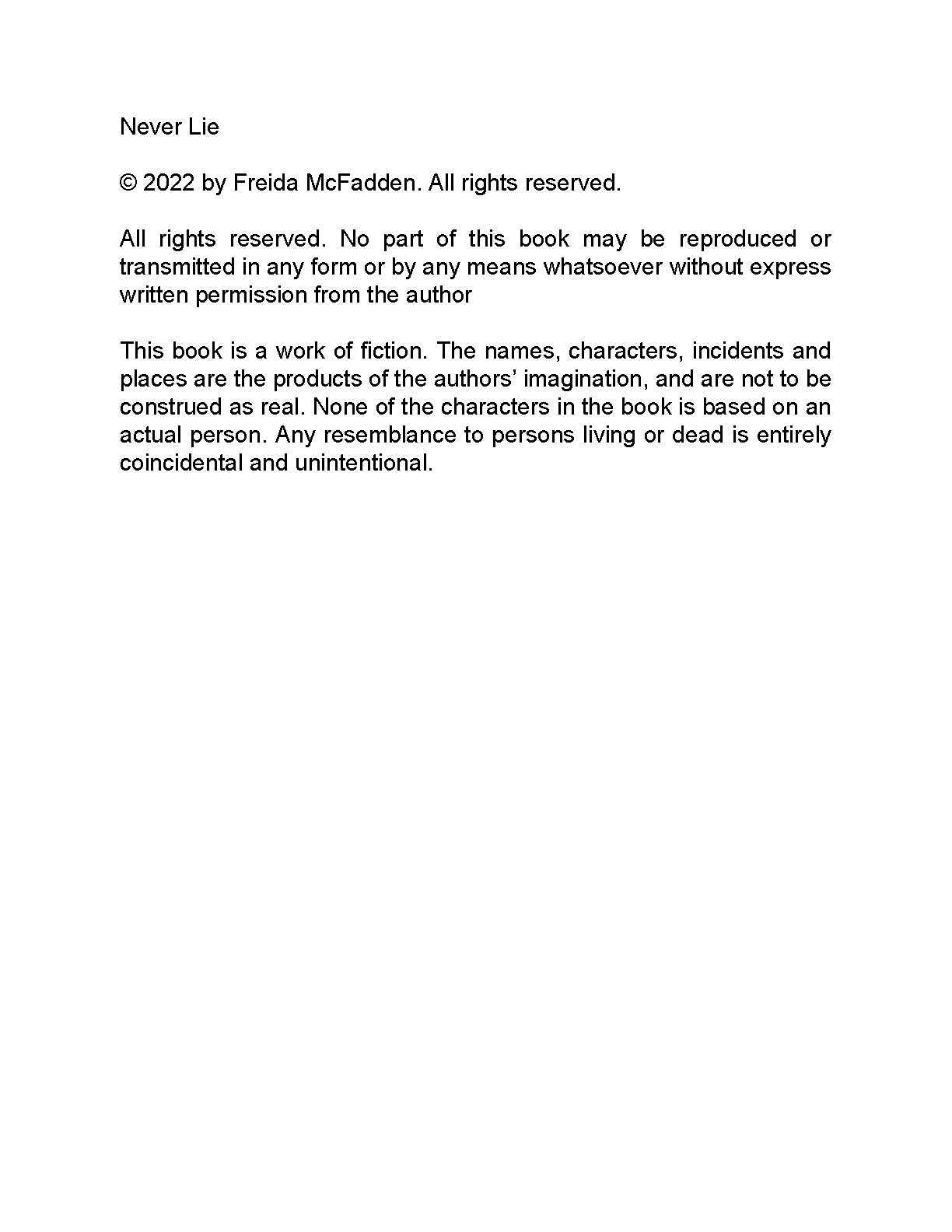 Never Lie

© 2022 by Freida McFadden. All rights reserved.

All rights reserved. No part of this book may be reproduced or transmitted in any form or by any means whatsoever without express written permission from the author

This book is a work of fiction. The names, characters, incidents and places are the products of the authors' imagination, and are not to be construed as real. None of the characters in the book is based on an actual person. Any resemblance to persons living or dead is entirely coincidental and unintentional.